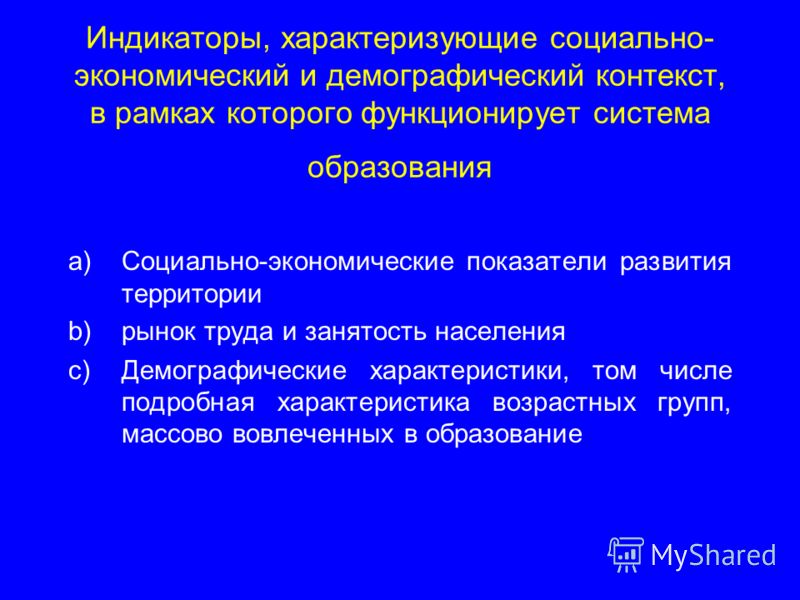 Индикаторы, характеризующие социально-экономический и демографический контекст, в рамках которого функционирует система образования

a) Социально-экономические показатели развития территории

b) рынок труда и занятость населения

c) Демографические характеристики, том числе подробная характеристика возрастных групп, массово вовлеченных в образование

MyShared